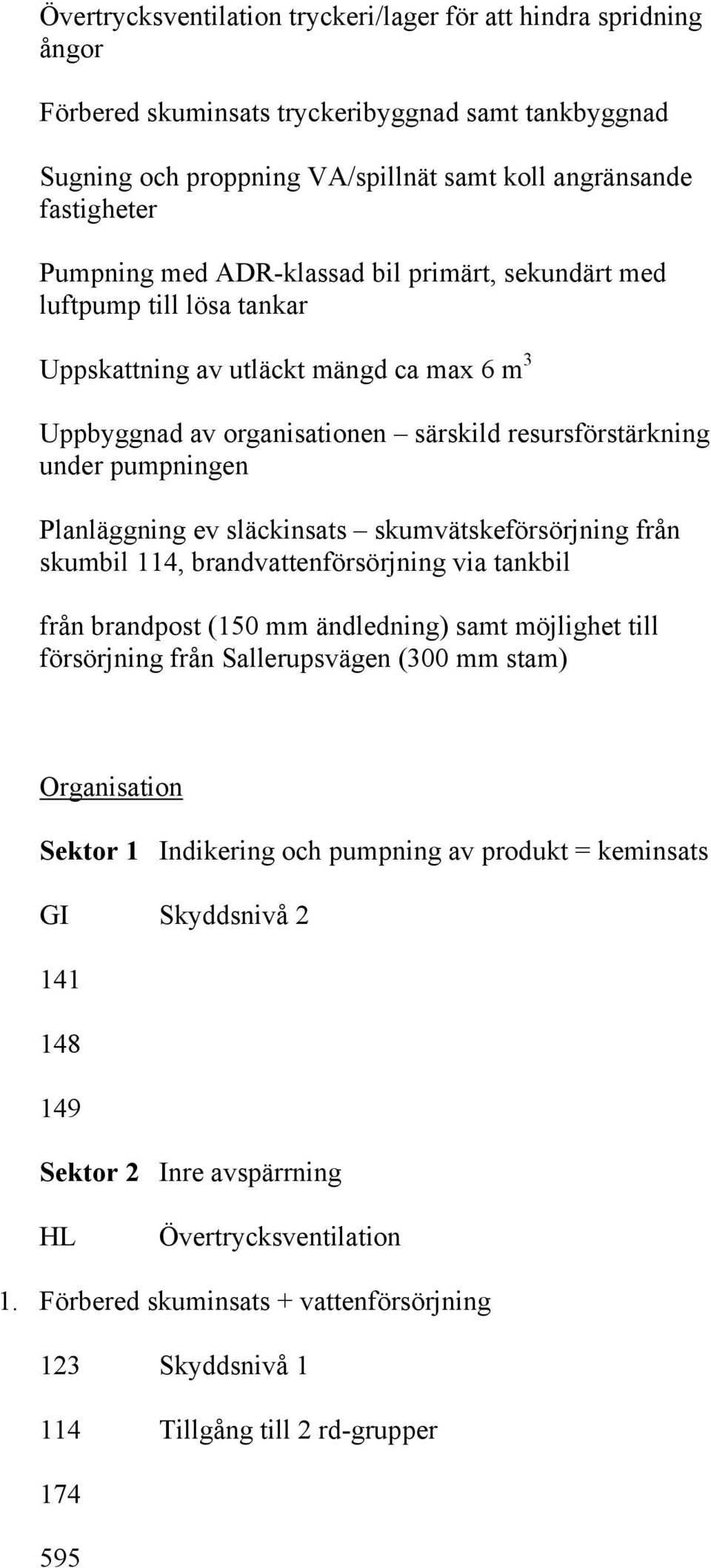 Övertrycksventilation tryckeri/lager för att hindra spridning ångor

Förbered skuminsats tryckeribyggnad samt tankbyggnad

Sugning och proppning VA/spillnät samt koll angränsande fastigheter

Pumpning med ADR-klassad bil primärt, sekundärt med luftpump till lösa tankar

Uppskattning av utläckt mängd ca max 6 $m^3$

Uppbyggnad av organisationen – särskild resursförstärkning under pumpningen

Planläggning ev släckinsats – skumvätskeförsörjning från skumbil 114, brandvattenförsörjning via tankbil

från brandpost (150 mm ändledning) samt möjlighet till försörjning från Sallerupsvägen (300 mm stam)

Organisation

Sektor 1 Indikering och pumpning av produkt = keminsats

GI Skyddsnivå 2

141

148

149

Sektor 2 Inre avspärrning

HL Övertrycksventilation

1. Förbered skuminsats + vattenförsörjning

123 Skyddsnivå 1

114 Tillgång till 2 rd-grupper

174

595